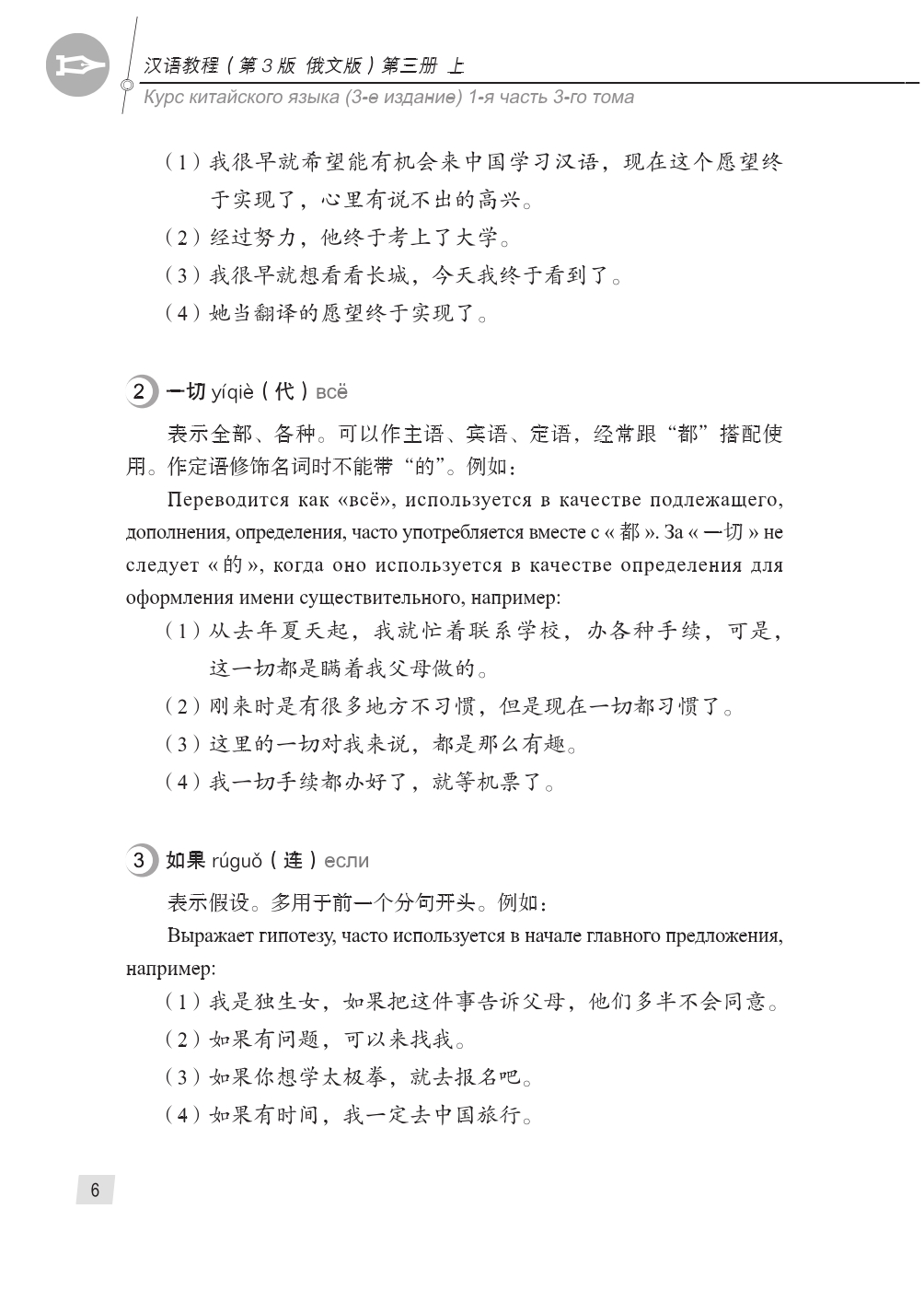 汉语教程（第3版 俄文版）第三册 上
Курс китайского языка (3-е издание) 1-я часть 3-го тома

（1）我很早就希望能有机会来中国学习汉语，现在这个愿望终于实现了，心里有说不出的高兴。
（2）经过努力，他终于考上了大学。
（3）我很早就想看看长城，今天我终于看到了。
（4）她当翻译的愿望终于实现了。

2 一切 yíqiè（代）всё

表示全部、各种。可以作主语、宾语、定语，经常跟“都”搭配使用。作定语修饰名词时不能带“的”。例如：

Переводится как «всё», используется в качестве подлежащего, дополнения, определения, часто употребляется вместе с « 都 ». За « 一切 » не следует « 的 », когда оно используется в качестве определения для оформления имени существительного, например:
（1）从去年夏天起，我就忙着联系学校，办各种手续，可是，这一切都是瞒着我父母做的。
（2）刚来时是有很多地方不习惯，但是现在一切都习惯了。
（3）这里的一切对我来说，都是那么有趣。
（4）我一切手续都办好了，就等机票了。

3 如果 rúguǒ（连）если

表示假设。多用于前一个分句开头。例如：

Выражает гипотезу, часто используется в начале главного предложения, например:
（1）我是独生女，如果把这件事告诉父母，他们多半不会同意。
（2）如果有问题，可以来找我。
（3）如果你想学太极拳，就去报名吧。
（4）如果有时间，我一定去中国旅行。

6